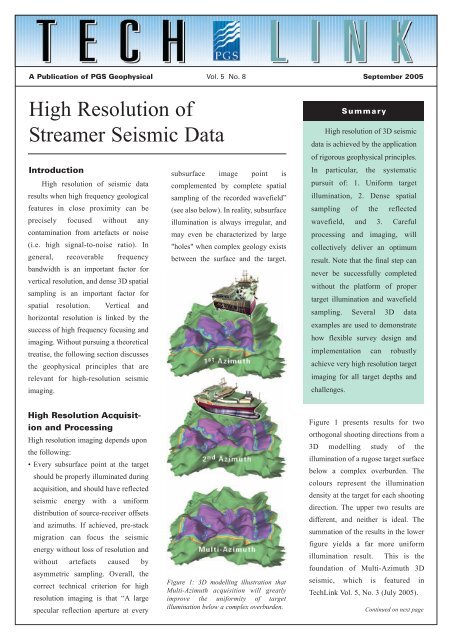 TECH PGS LINK

A Publication of PGS Geophysical Vol. 5 No. 8 September 2005

High Resolution of Streamer Seismic Data

Introduction

High resolution of seismic data results when high frequency geological features in close proximity can be precisely focused without any contamination from artefacts or noise (i.e. high signal-to-noise ratio). In general, recoverable frequency bandwidth is an important factor for vertical resolution, and dense 3D spatial sampling is an important factor for spatial resolution. Vertical and horizontal resolution is linked by the success of high frequency focusing and imaging. Without pursuing a theoretical treatise, the following section discusses the geophysical principles that are relevant for high-resolution seismic imaging.

High Resolution Acquisition and Processing

High resolution imaging depends upon the following:

• Every subsurface point at the target should be properly illuminated during acquisition, and should have reflected seismic energy with a uniform distribution of source-receiver offsets and azimuths. If achieved, pre-stack migration can focus the seismic energy without loss of resolution and without artefacts caused by asymmetric sampling. Overall, the correct technical criterion for high resolution imaging is that "A large specular reflection aperture at every subsurface image point is complemented by complete spatial sampling of the recorded wavefield" (see also below). In reality, subsurface illumination is always irregular, and may even be characterized by large "holes" when complex geology exists between the surface and the target.

1st Azimuth

2nd Azimuth

Multi-Azimuth

Figure 1: 3D modelling illustration that Multi-Azimuth acquisition will greatly improve the uniformity of target illumination below a complex overburden.

Summary

High resolution of 3D seismic data is achieved by the application of rigorous geophysical principles. In particular, the systematic pursuit of: 1. Uniform target illumination, 2. Dense spatial sampling of the reflected wavefield, and 3. Careful processing and imaging, will collectively deliver an optimum result. Note that the final step can never be successfully completed without the platform of proper target illumination and wavefield sampling. Several 3D data examples are used to demonstrate how flexible survey design and implementation can robustly achieve very high resolution target imaging for all target depths and challenges.

Figure 1 presents results for two orthogonal shooting directions from a 3D modelling study of the illumination of a rugose target surface below a complex overburden. The colours represent the illumination density at the target for each shooting direction. The upper two results are different, and neither is ideal. The summation of the results in the lower figure yields a far more uniform illumination result. This is the foundation of Multi-Azimuth 3D seismic, which is featured in TechLink Vol. 5, No. 3 (July 2005).

Continued on next page